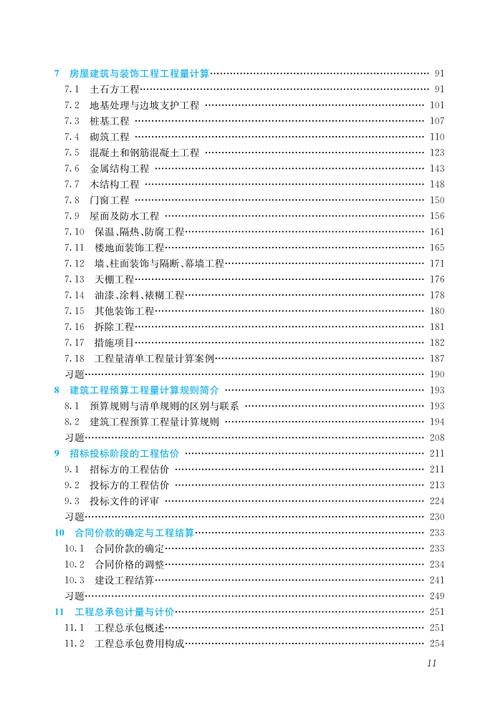 7　房屋建筑与装饰工程工程量计算 …… 91
7.1　土石方工程 …… 91
7.2　地基处理与边坡支护工程 …… 101
7.3　桩基工程 …… 107
7.4　砌筑工程 …… 110
7.5　混凝土和钢筋混凝土工程 …… 123
7.6　金属结构工程 …… 143
7.7　木结构工程 …… 148
7.8　门窗工程 …… 150
7.9　屋面及防水工程 …… 156
7.10　保温、隔热、防腐工程 …… 161
7.11　楼地面装饰工程 …… 165
7.12　墙、柱面装饰与隔断、幕墙工程 …… 171
7.13　天棚工程 …… 176
7.14　油漆、涂料、裱糊工程 …… 178
7.15　其他装饰工程 …… 180
7.16　拆除工程 …… 181
7.17　措施项目 …… 182
7.18　工程量清单工程量计算案例 …… 187
习题 …… 190
8　建筑工程预算工程量计算规则简介 …… 193
8.1　预算规则与清单规则的区别与联系 …… 193
8.2　建筑工程预算工程量计算规则 …… 194
习题 …… 208
9　招标投标阶段的工程估价 …… 211
9.1　招标方的工程估价 …… 211
9.2　投标方的工程估价 …… 213
9.3　投标文件的评审 …… 224
习题 …… 230
10　合同价款的确定与工程结算 …… 233
10.1　合同价款的确定 …… 233
10.2　合同价格的调整 …… 234
10.3　建设工程结算 …… 241
习题 …… 249
11　工程总承包计量与计价 …… 251
11.1　工程总承包概述 …… 251
11.2　工程总承包费用构成 …… 254
11